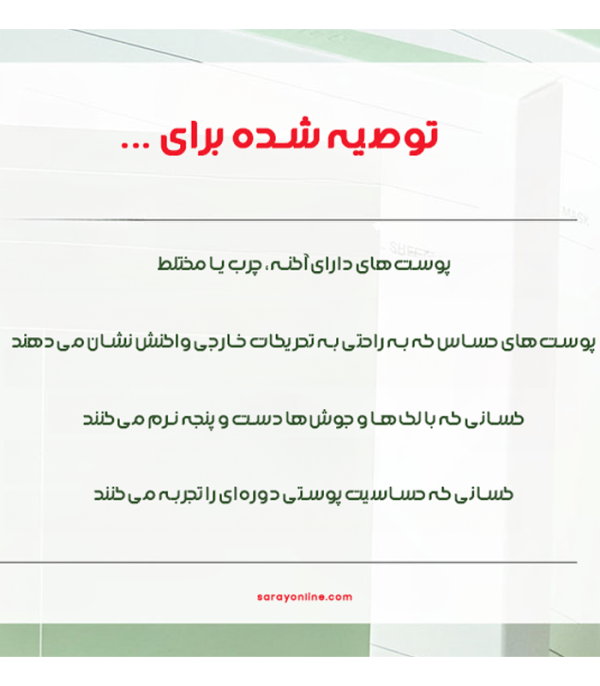 توصیه شده برای ...

پوست های دارای آکنه، چرب یا مختلط

پوست های حساس که به راحتی به تحریکات خارجی واکنش نشان می دهند

کسانی که با لک ها و جوش ها دست و پنجه نرم می کنند

کسانی که حساسیت پوستی دوره ای را تجربه می کنند

sarayonline.com